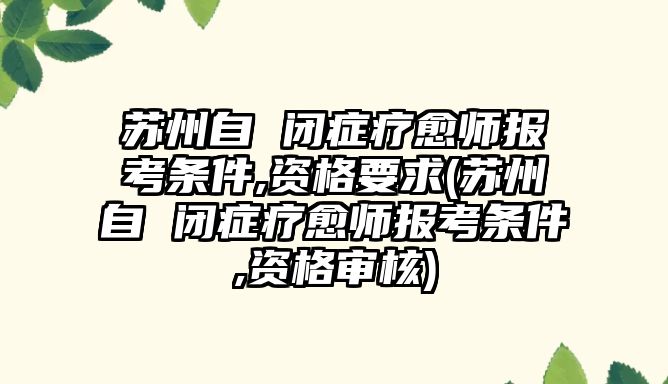 苏州自 闭症疗愈师报考条件,资格要求(苏州自 闭症疗愈师报考条件,资格审核)